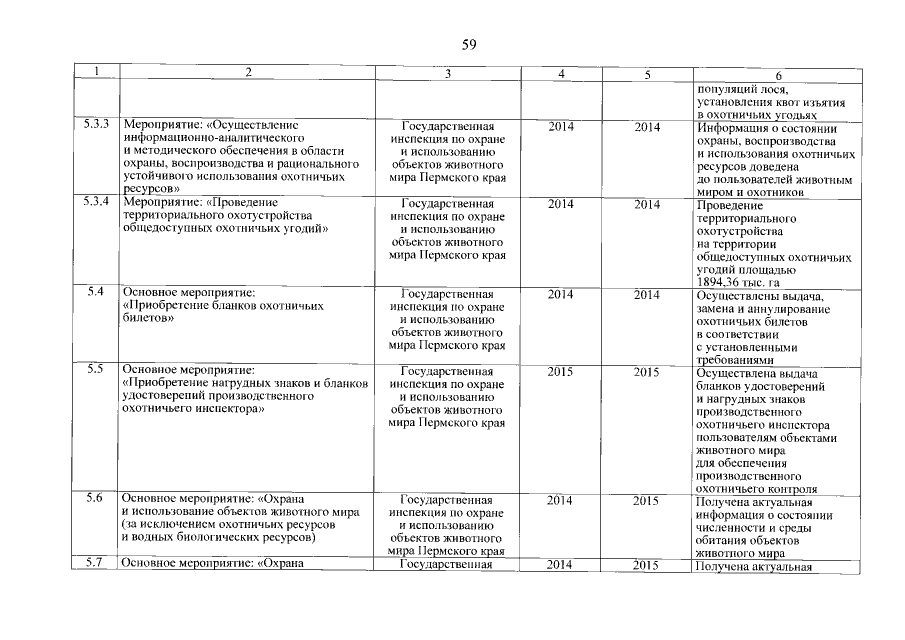 59

| 1 | 2 | 3 | 4 | 5 | 6 |
|---|---|---|---|---|---|
| | | | | | популяций лося, установления квот изъятия в охотничьих угодьях |
| 5.3.3 | Мероприятие: «Осуществление информационно-аналитического и методического обеспечения в области охраны, воспроизводства и рационального устойчивого использования охотничьих ресурсов» | Государственная инспекция по охране и использованию объектов животного мира Пермского края | 2014 | 2014 | Информация о состоянии охраны, воспроизводства и использования охотничьих ресурсов доведена до пользователей животным миром и охотников |
| 5.3.4 | Мероприятие: «Проведение территориального охотустройства общедоступных охотничьих угодий» | Государственная инспекция по охране и использованию объектов животного мира Пермского края | 2014 | 2014 | Проведение территориального охотустройства на территории общедоступных охотничьих угодий площадью 1894,36 тыс. га |
| 5.4 | Основное мероприятие: «Приобретение бланков охотничьих билетов» | Государственная инспекция по охране и использованию объектов животного мира Пермского края | 2014 | 2014 | Осуществлены выдача, замена и аннулирование охотничьих билетов в соответствии с установленными требованиями |
| 5.5 | Основное мероприятие: «Приобретение нагрудных знаков и бланков удостоверений производственного охотничьего инспектора» | Государственная инспекция по охране и использованию объектов животного мира Пермского края | 2015 | 2015 | Осуществлена выдача бланков удостоверений и нагрудных знаков производственного охотничьего инспектора пользователям объектами животного мира для обеспечения производственного охотничьего контроля |
| 5.6 | Основное мероприятие: «Охрана и использование объектов животного мира (за исключением охотничьих ресурсов и водных биологических ресурсов) | Государственная инспекция по охране и использованию объектов животного мира Пермского края | 2014 | 2015 | Получена актуальная информация о состоянии численности и среды обитания объектов животного мира |
| 5.7 | Основное мероприятие: «Охрана | Государственная | 2014 | 2015 | Получена актуальная |